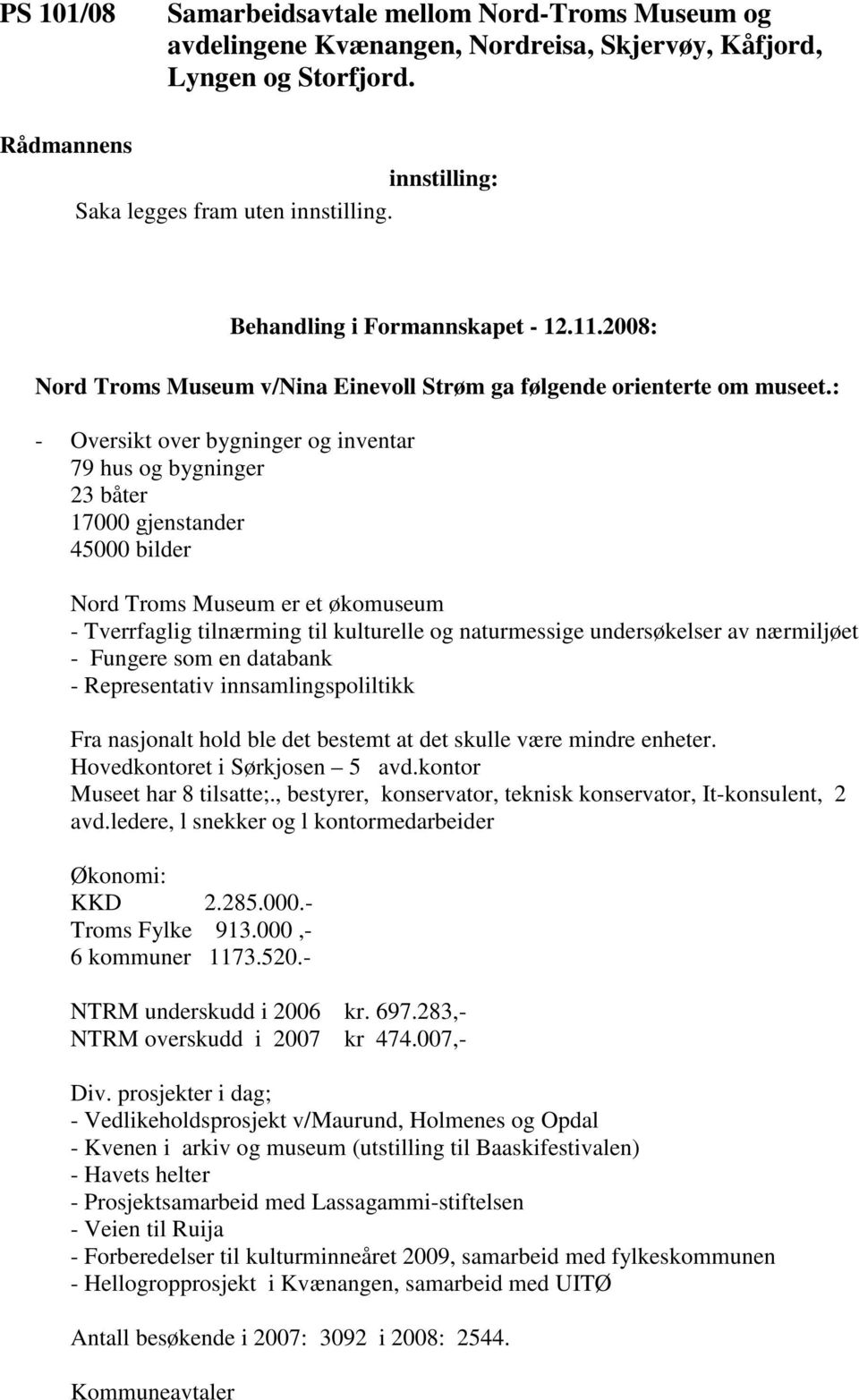 PS 101/08 Samarbeidsavtale mellom Nord-Troms Museum og avdelingene Kvænangen, Nordreisa, Skjervøy, Kåfjord, Lyngen og Storfjord.

Rådmannens innstilling:
Saka legges fram uten innstilling.

Behandling i Formannskapet - 12.11.2008:

Nord Troms Museum v/Nina Einevoll Strøm ga følgende orienterte om museet.:

- Oversikt over bygninger og inventar
79 hus og bygninger
23 båter
17000 gjenstander
45000 bilder

Nord Troms Museum er et økomuseum
- Tverrfaglig tilnærming til kulturelle og naturmessige undersøkelser av nærmiljøet
- Fungere som en databank
- Representativ innsamlingspoliltikk

Fra nasjonalt hold ble det bestemt at det skulle være mindre enheter.
Hovedkontoret i Sørkjosen – 5 avd.kontor
Museet har 8 tilsatte;., bestyrer, konservator, teknisk konservator, It-konsulent, 2 avd.ledere, l snekker og l kontormedarbeider

Økonomi:
KKD 2.285.000.-
Troms Fylke 913.000 ,-
6 kommuner 1173.520.-

NTRM underskudd i 2006 kr. 697.283,-
NTRM overskudd i 2007 kr 474.007,-

Div. prosjekter i dag;
- Vedlikeholdsprosjekt v/Maurund, Holmenes og Opdal
- Kvenen i arkiv og museum (utstilling til Baaskifestivalen)
- Havets helter
- Prosjektsamarbeid med Lassagammi-stiftelsen
- Veien til Ruija
- Forberedelser til kulturminneåret 2009, samarbeid med fylkeskommunen
- Hellogropprosjekt i Kvænangen, samarbeid med UITØ

Antall besøkende i 2007: 3092 i 2008: 2544.

Kommuneavtaler